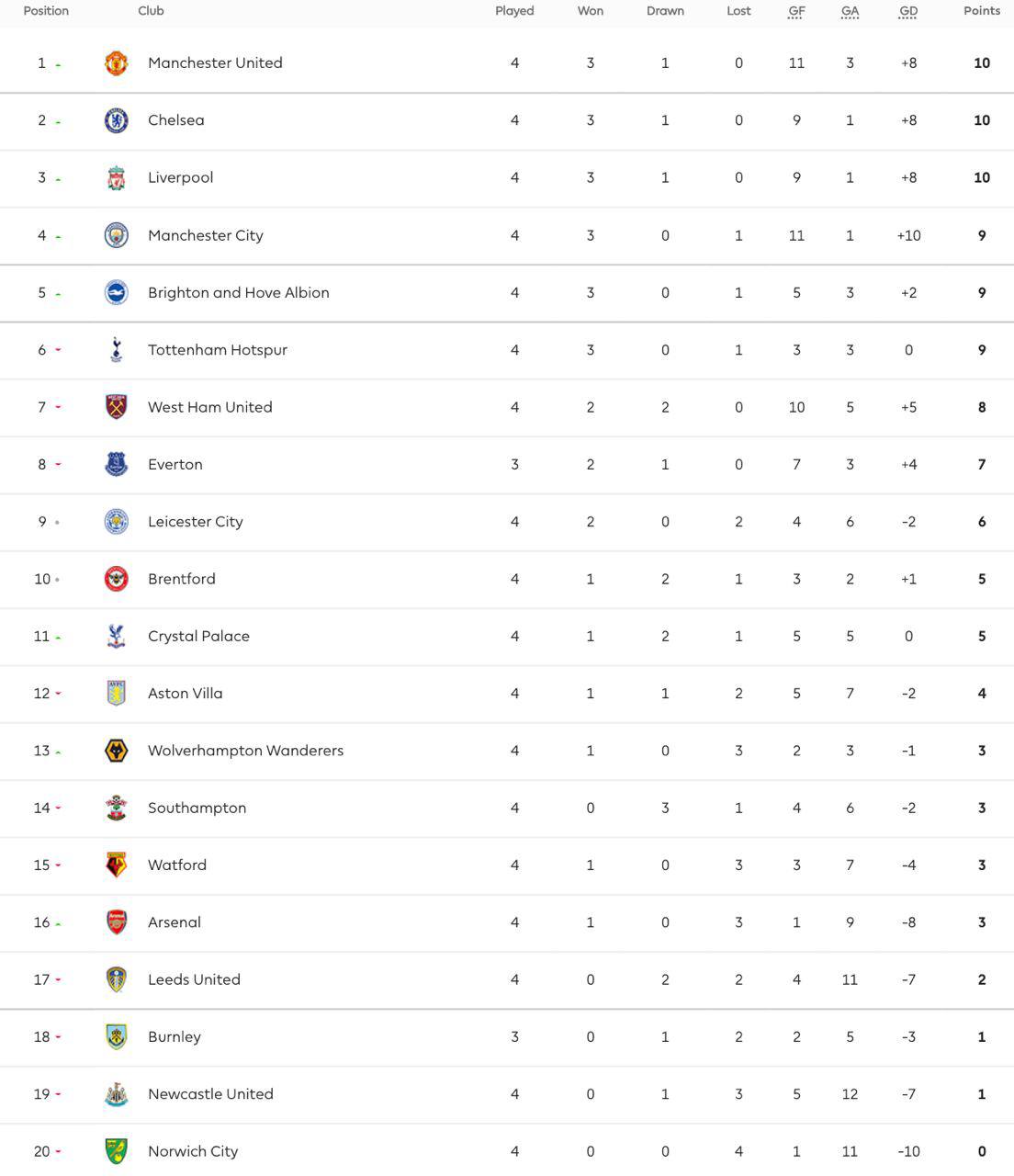 | Position | Club | Played | Won | Drawn | Lost | GF | GA | GD | Points |
|---|---|---|---|---|---|---|---|---|---|
| 1 | Manchester United | 4 | 3 | 1 | 0 | 11 | 3 | +8 | 10 |
| 2 | Chelsea | 4 | 3 | 1 | 0 | 9 | 1 | +8 | 10 |
| 3 | Liverpool | 4 | 3 | 1 | 0 | 9 | 1 | +8 | 10 |
| 4 | Manchester City | 4 | 3 | 0 | 1 | 11 | 1 | +10 | 9 |
| 5 | Brighton and Hove Albion | 4 | 3 | 0 | 1 | 5 | 3 | +2 | 9 |
| 6 | Tottenham Hotspur | 4 | 3 | 0 | 1 | 3 | 3 | 0 | 9 |
| 7 | West Ham United | 4 | 2 | 2 | 0 | 10 | 5 | +5 | 8 |
| 8 | Everton | 3 | 2 | 1 | 0 | 7 | 3 | +4 | 7 |
| 9 | Leicester City | 4 | 2 | 0 | 2 | 4 | 6 | -2 | 6 |
| 10 | Brentford | 4 | 1 | 2 | 1 | 3 | 2 | +1 | 5 |
| 11 | Crystal Palace | 4 | 1 | 2 | 1 | 5 | 5 | 0 | 5 |
| 12 | Aston Villa | 4 | 1 | 1 | 2 | 5 | 7 | -2 | 4 |
| 13 | Wolverhampton Wanderers | 4 | 1 | 0 | 3 | 2 | 3 | -1 | 3 |
| 14 | Southampton | 4 | 0 | 3 | 1 | 4 | 6 | -2 | 3 |
| 15 | Watford | 4 | 1 | 0 | 3 | 3 | 7 | -4 | 3 |
| 16 | Arsenal | 4 | 1 | 0 | 3 | 1 | 9 | -8 | 3 |
| 17 | Leeds United | 4 | 0 | 2 | 2 | 4 | 11 | -7 | 2 |
| 18 | Burnley | 3 | 0 | 1 | 2 | 2 | 5 | -3 | 1 |
| 19 | Newcastle United | 4 | 0 | 1 | 3 | 5 | 12 | -7 | 1 |
| 20 | Norwich City | 4 | 0 | 0 | 4 | 1 | 11 | -10 | 0 |